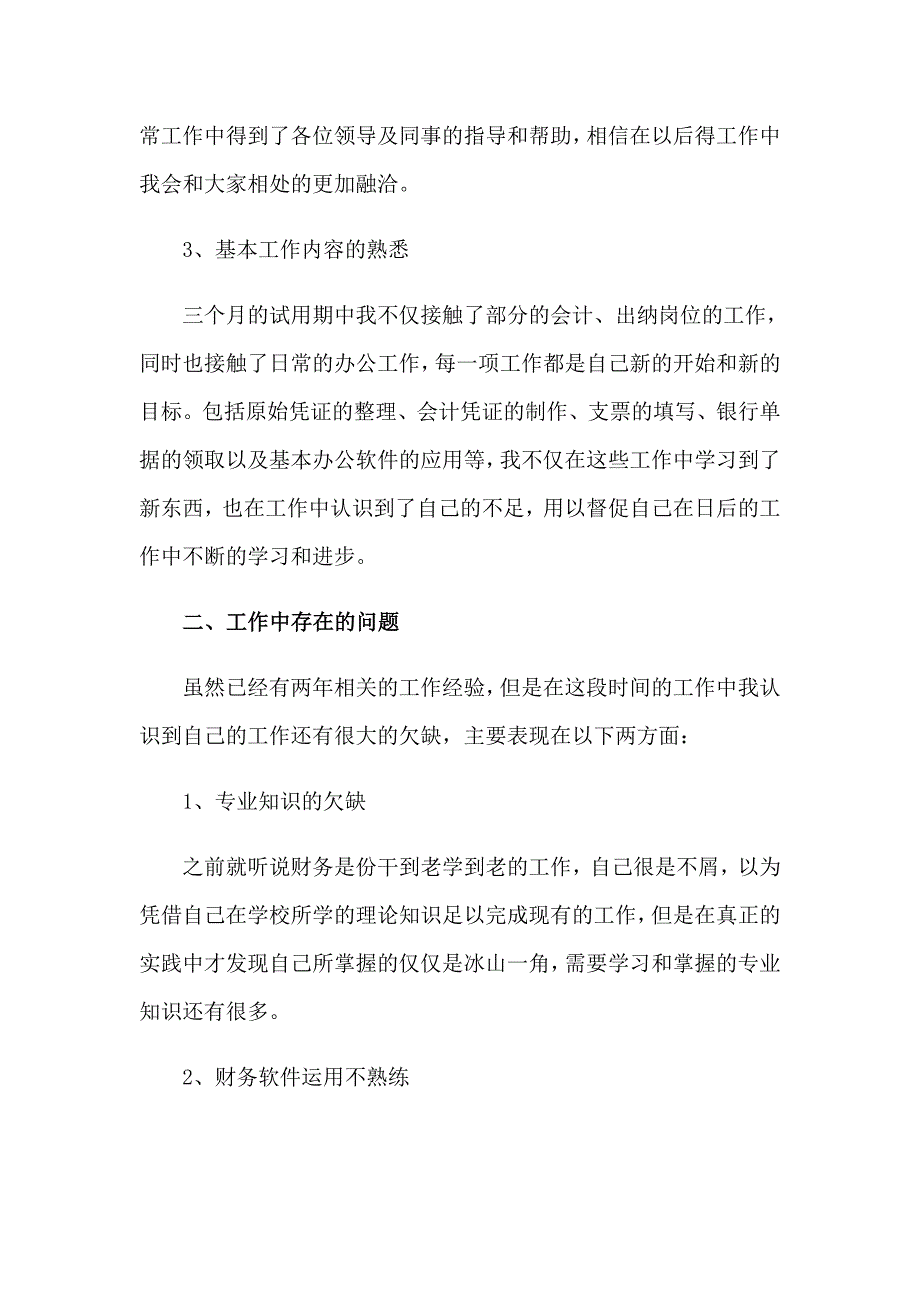 常工作中得到了各位领导及同事的指导和帮助，相信在以后得工作中我会和大家相处的更加融洽。

3、基本工作内容的熟悉

三个月的试用期中我不仅接触了部分的会计、出纳岗位的工作，同时也接触了日常的办公工作，每一项工作都是自己新的开始和新的目标。包括原始凭证的整理、会计凭证的制作、支票的填写、银行单据的领取以及基本办公软件的应用等，我不仅在这些工作中学习到了新东西，也在工作中认识到了自己的不足，用以督促自己在日后的工作中不断的学习和进步。

二、工作中存在的问题

虽然已经有两年相关的工作经验，但是在这段时间的工作中我认识到自己的工作还有很大的欠缺，主要表现在以下两方面：

1、专业知识的欠缺

之前就听说财务是份干到老学到老的工作，自己很是不屑，以为凭借自己在学校所学的理论知识足以完成现有的工作，但是在真正的实践中才发现自己所掌握的仅仅是冰山一角，需要学习和掌握的专业知识还有很多。

2、财务软件运用不熟练